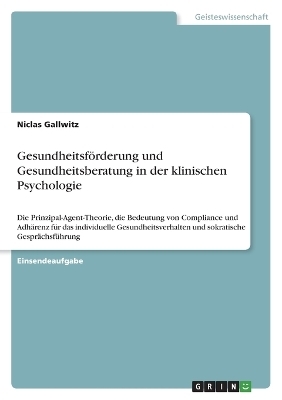 Geisteswissenschaft

Niclas Gallwitz

Gesundheitsförderung und Gesundheitsberatung in der klinischen Psychologie

Die Prinzipal-Agent-Theorie, die Bedeutung von Compliance und Adhärenz für das individuelle Gesundheitsverhalten und sokratische Gesprächsführung

Einsendeaufgabe

GRIN